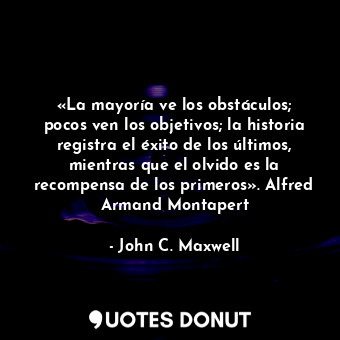 «La mayoría ve los obstáculos; pocos ven los objetivos; la historia registra el éxito de los últimos, mientras que el olvido es la recompensa de los primeros». Alfred Armand Montapert

- John C. Maxwell

QUOTES DONUT